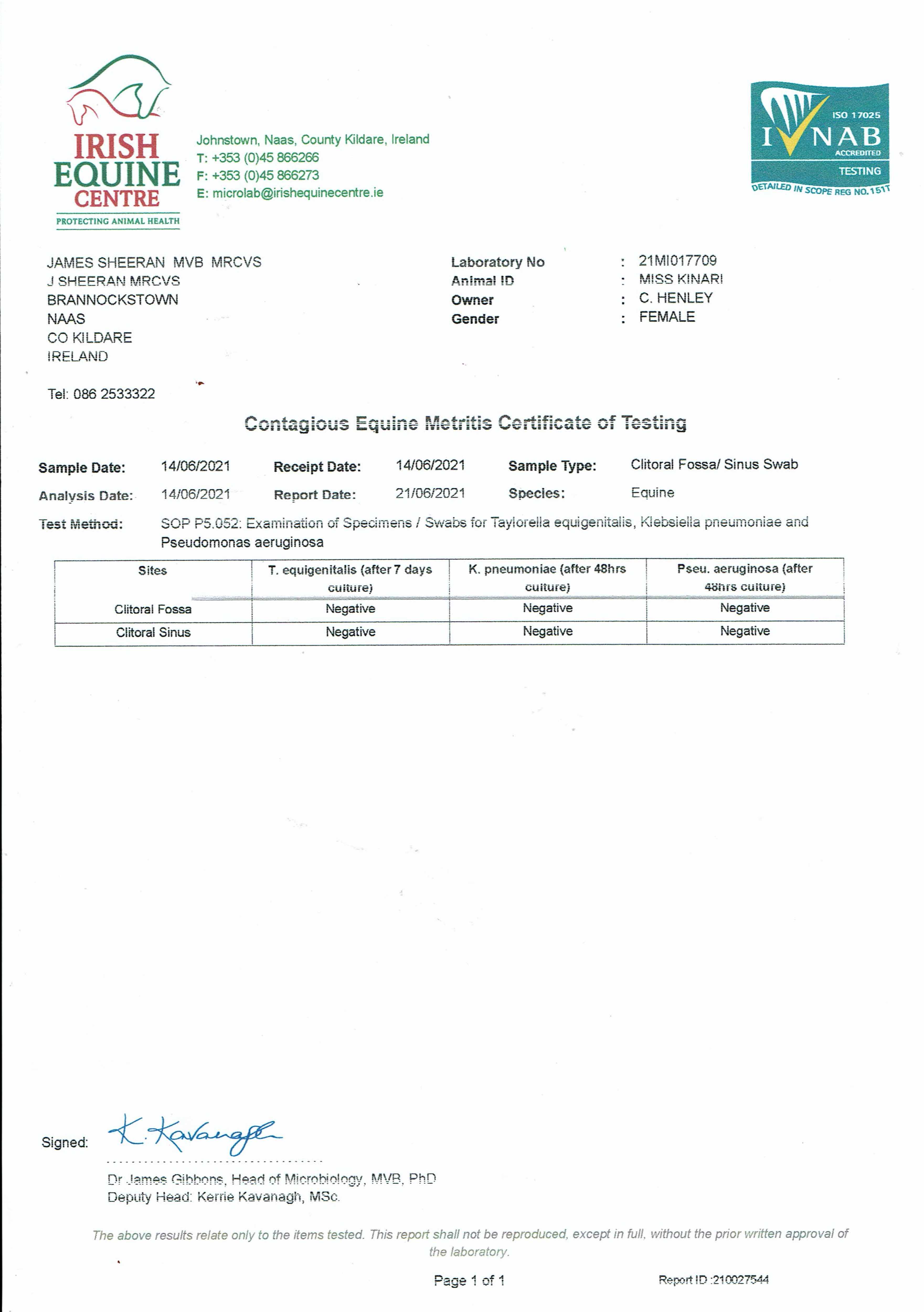 IRISH EQUINE CENTRE
PROTECTING ANIMAL HEALTH

Johnstown, Naas, County Kildare, Ireland
T: +353 (0)45 866266
F: +353 (0)45 866273
E: microlab@irishequinecentre.ie

ISO 17025
INAB
ACCREDITED
TESTING
DETAILED IN SCOPE REG NO.151T

JAMES SHEERAN MVB MRCVS
J SHEERAN MRCVS
BRANNOCKSTOWN
NAAS
CO KILDARE
IRELAND

Tel: 086 2533322

Laboratory No : 21MI017709
Animal ID : MISS KINARI
Owner : C. HENLEY
Gender : FEMALE

Contagious Equine Metritis Certificate of Testing

Sample Date: 14/06/2021 Receipt Date: 14/06/2021 Sample Type: Clitoral Fossa/ Sinus Swab
Analysis Date: 14/06/2021 Report Date: 21/06/2021 Species: Equine
Test Method: SOP P5.052: Examination of Specimens / Swabs for Taylorella equigenitalis, Klebsiella pneumoniae and Pseudomonas aeruginosa

| Sites | T. equigenitalis (after 7 days culture) | K. pneumoniae (after 48hrs culture) | Pseu. aeruginosa (after 48hrs culture) |
|---|---|---|---|
| Clitoral Fossa | Negative | Negative | Negative |
| Clitoral Sinus | Negative | Negative | Negative |

Signed: K. Kavanagh
Dr James Gibbons, Head of Microbiology, MVB, PhD
Deputy Head: Kerrie Kavanagh, MSc.

The above results relate only to the items tested. This report shall not be reproduced, except in full, without the prior written approval of the laboratory.

Page 1 of 1 Report ID :210027544